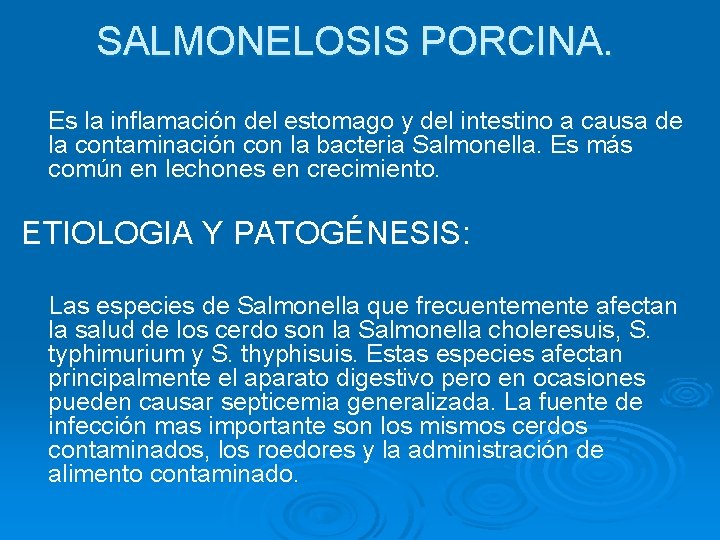 SALMONELOSIS PORCINA.

Es la inflamación del estomago y del intestino a causa de la contaminación con la bacteria Salmonella. Es más común en lechones en crecimiento.

ETIOLOGIA Y PATOGÉNESIS:

Las especies de Salmonella que frecuentemente afectan la salud de los cerdo son la Salmonella choleresuis, S. typhimurium y S. thyphisuis. Estas especies afectan principalmente el aparato digestivo pero en ocasiones pueden causar septicemia generalizada. La fuente de infección mas importante son los mismos cerdos contaminados, los roedores y la administración de alimento contaminado.